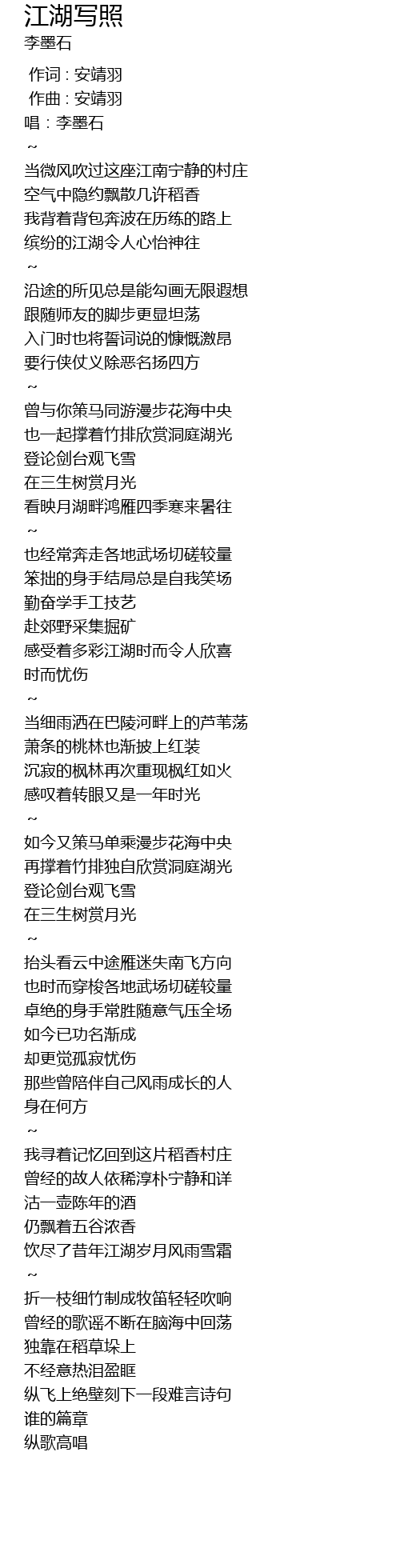 江湖写照
李墨石

作词 : 安靖羽
作曲 : 安靖羽
唱 : 李墨石
~
当微风吹过这座江南宁静的村庄
空气中隐约飘散几许稻香
我背着背包奔波在历练的路上
缤纷的江湖令人心怡神往
~
沿途的所见总是能勾画无限遐想
跟随师友的脚步更显坦荡
入门时也将誓词说的慷慨激昂
要行侠仗义除恶名扬四方
~
曾与你策马同游漫步花海中央
也一起撑着竹排欣赏洞庭湖光
登论剑台观飞雪
在三生树赏月光
看映月湖畔鸿雁四季寒来暑往
~
也经常奔走各地武场切磋较量
笨拙的身手结局总是自我笑场
勤奋学手工技艺
赴郊野采集掘矿
感受着多彩江湖时而令人欣喜
时而忧伤
~
当细雨洒在巴陵河畔上的芦苇荡
萧条的桃林也渐披上红装
沉寂的枫林再次重现枫红如火
感叹着转眼又是一年时光
~
如今又策马单乘漫步花海中央
再撑着竹排独自欣赏洞庭湖光
登论剑台观飞雪
在三生树赏月光
~
抬头看云中途雁迷失南飞方向
也时而穿梭各地武场切磋较量
卓绝的身手常胜随意气压全场
如今已功名渐成
却更觉孤寂忧伤
那些曾陪伴自己风雨成长的人
身在何方
~
我寻着记忆回到这片稻香村庄
曾经的故人依稀淳朴宁静和详
沽一壶陈年的酒
仍飘着五谷浓香
饮尽了昔年江湖岁月风雨雪霜
~
折一枝细竹制成牧笛轻轻吹响
曾经的歌谣不断在脑海中回荡
独靠在稻草垛上
不经意热泪盈眶
纵飞上绝壁刻下一段难言诗句
谁的篇章
纵歌高唱